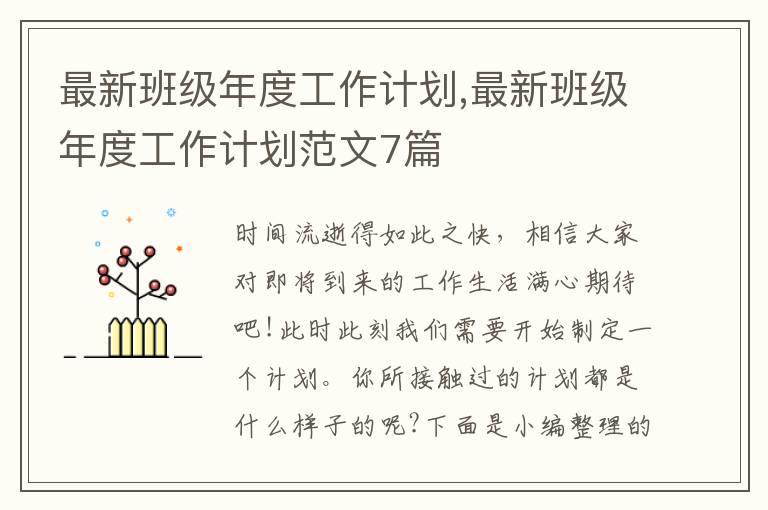 最新班级年度工作计划,最新班级年度工作计划范文7篇

时间流逝得如此之快，相信大家对即将到来的工作生活满心期待吧!此时此刻我们需要开始制定一个计划。你所接触过的计划都是什么样子的呢?下面是小编整理的